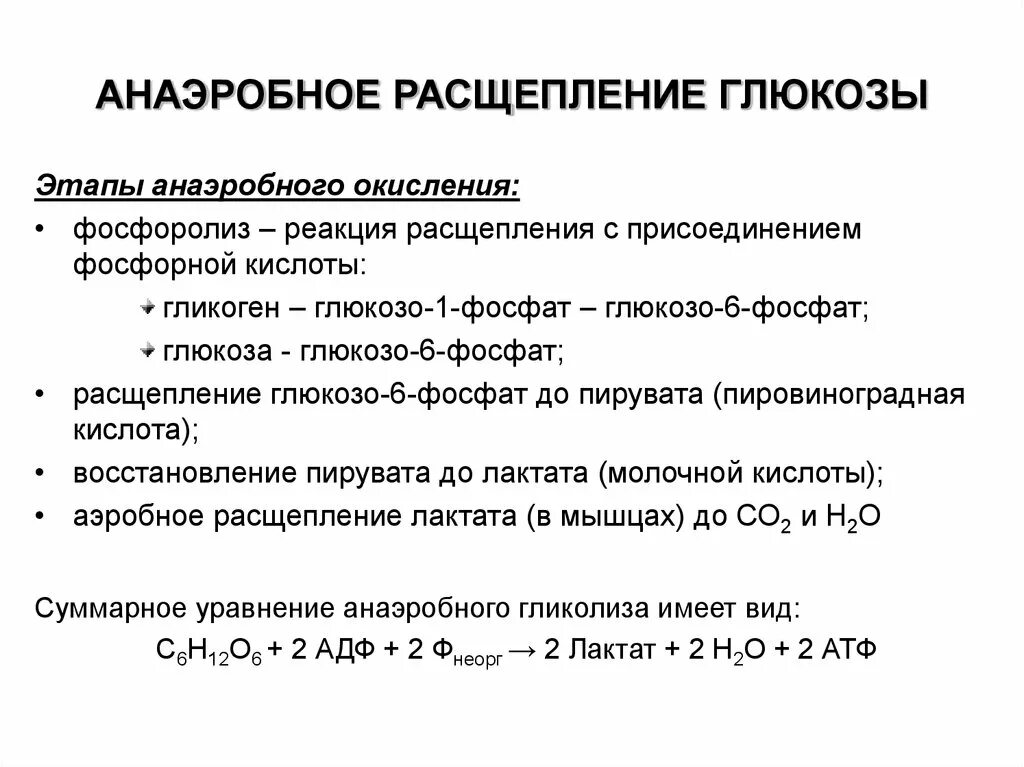 АНАЭРОБНОЕ РАСЩЕПЛЕНИЕ ГЛЮКОЗЫ

Этапы анаэробного окисления:

• фосфоролиз – реакция расщепления с присоединением фосфорной кислоты:

гликоген – глюкозо-1-фосфат – глюкозо-6-фосфат;

глюкоза - глюкозо-6-фосфат;

• расщепление глюкозо-6-фосфат до пирувата (пировиноградная кислота);

• восстановление пирувата до лактата (молочной кислоты);

• аэробное расщепление лактата (в мышцах) до $CO_2$ и $H_2O$

Суммарное уравнение анаэробного гликолиза имеет вид:

$C_6H_{12}O_6$ + 2 АДФ + 2 $Ф_{неорг}$ → 2 Лактат + 2 $H_2O$ + 2 АТФ